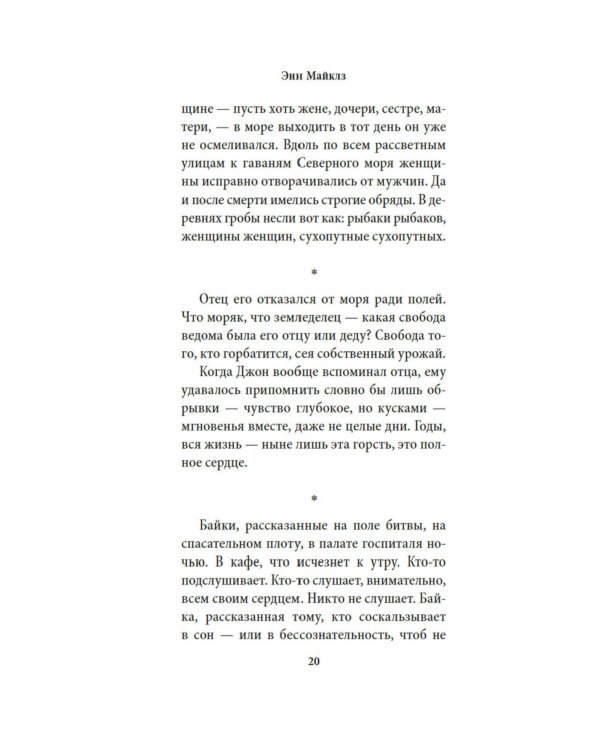 Энн Майклз

щине — пусть хоть жене, дочери, сестре, матери, — в море выходить в тот день он уже не осмеливался. Вдоль по всем рассветным улицам к гаваням Северного моря женщины исправно отворачивались от мужчин. Да и после смерти имелись строгие обряды. В деревнях гробы несли вот как: рыбаки рыбаков, женщины женщин, сухопутные сухопутных.

*

Отец его отказался от моря ради полей. Что моряк, что земледелец — какая свобода ведома была его отцу или деду? Свобода того, кто горбатится, сея собственный урожай.

Когда Джон вообще вспоминал отца, ему удавалось припомнить словно бы лишь обрывки — чувство глубокое, но кусками — мгновенья вместе, даже не целые дни. Годы, вся жизнь — ныне лишь эта горсть, это полное сердце.

*

Байки, рассказанные на поле битвы, на спасательном плоту, в палате госпиталя ночью. В кафе, что исчезнет к утру. Кто-то подслушивает. Кто-то слушает, внимательно, всем своим сердцем. Никто не слушает. Байка, рассказанная тому, кто соскальзывает в сон — или в бессознательность, чтоб не

20